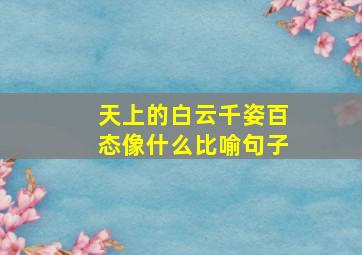 天上的白云千姿百态像什么比喻句子